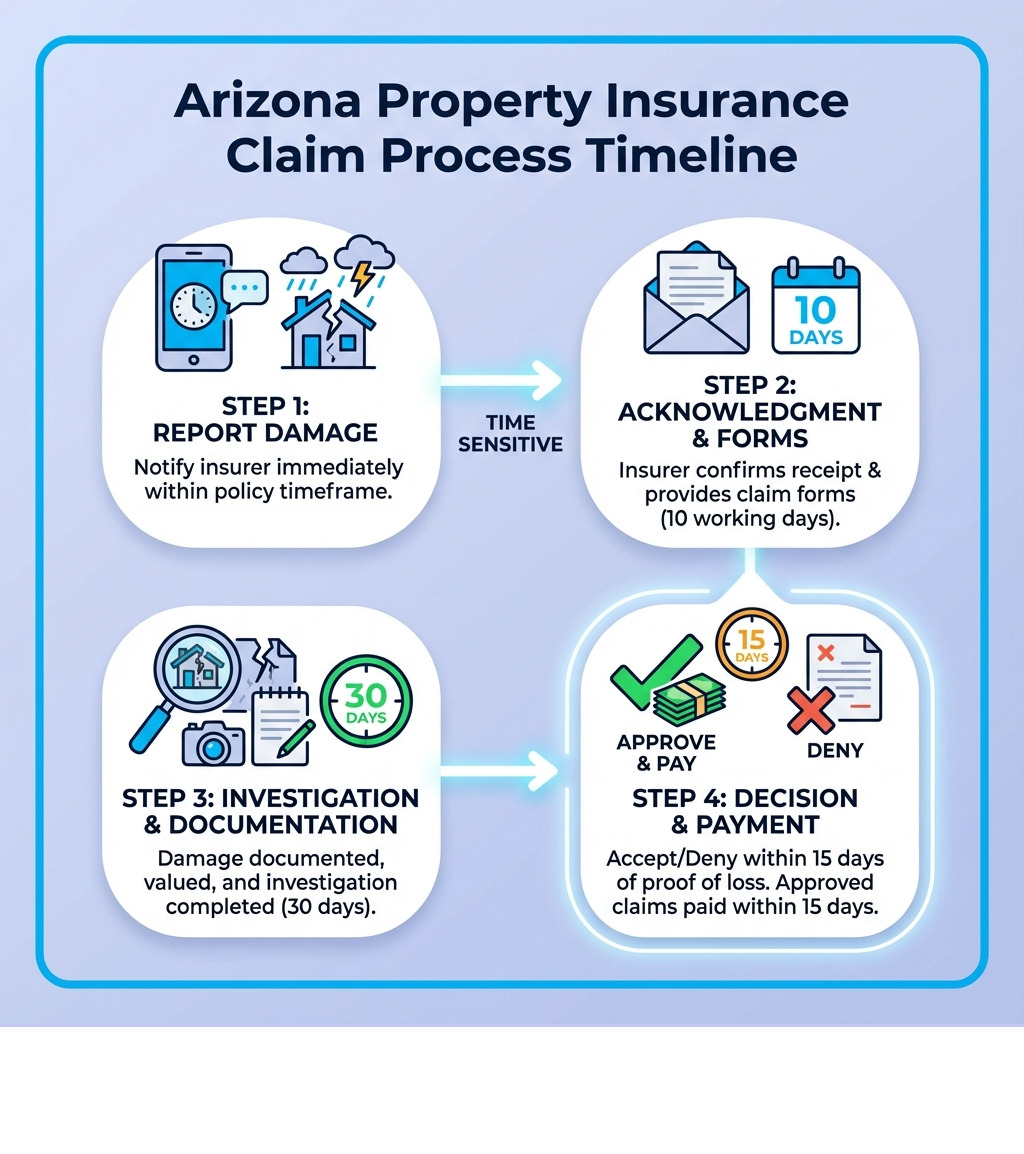 Arizona Property Insurance Claim Process Timeline

STEP 1: REPORT DAMAGE

Notify insurer immediately within policy timeframe.

TIME SENSITIVE

10 DAYS

STEP 2: ACKNOWLEDGMENT & FORMS

Insurer confirms receipt & provides claim forms (10 working days).

30 DAYS

STEP 3: INVESTIGATION & DOCUMENTATION

Damage documented, valued, and investigation completed (30 days).

15 DAYS

APPROVE & PAY

DENY

STEP 4: DECISION & PAYMENT

Accept/Deny within 15 days of proof of loss. Approved claims paid within 15 days.